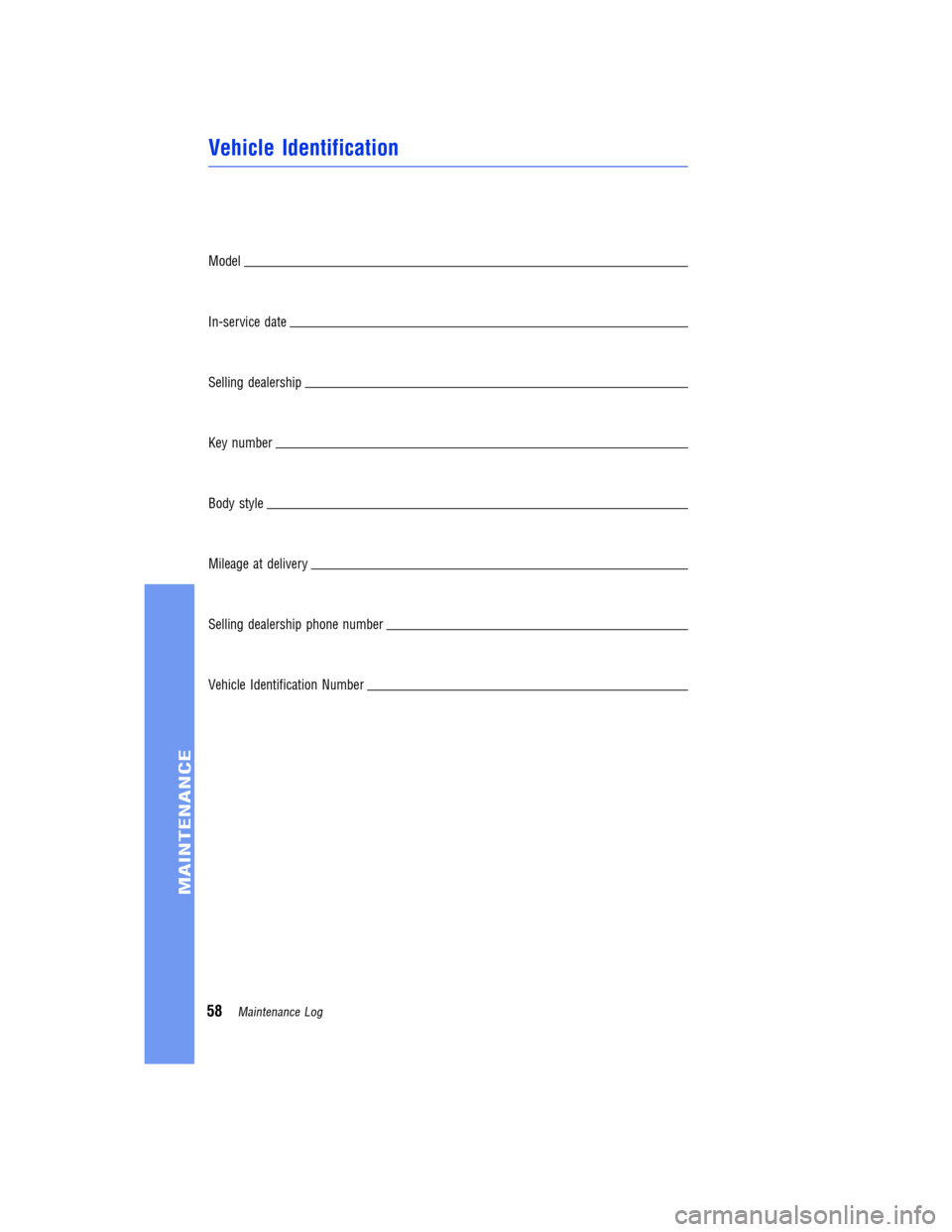 Vehicle Identification

Model ____

In-service date ____

Selling dealership ____

Key number ____

Body style ____

Mileage at delivery ____

Selling dealership phone number ____

Vehicle Identification Number ____

MAINTENANCE

58 Maintenance Log

carmanualsonline.info